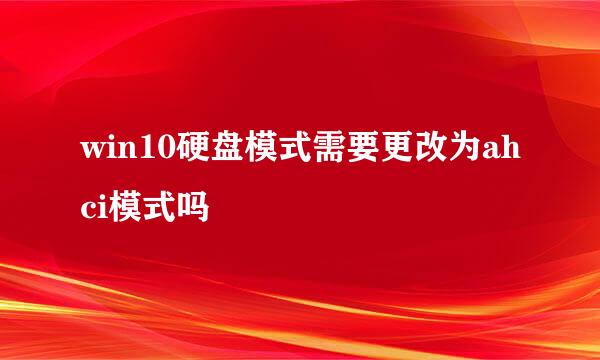 win10硬盘模式需要更改为ahci模式吗